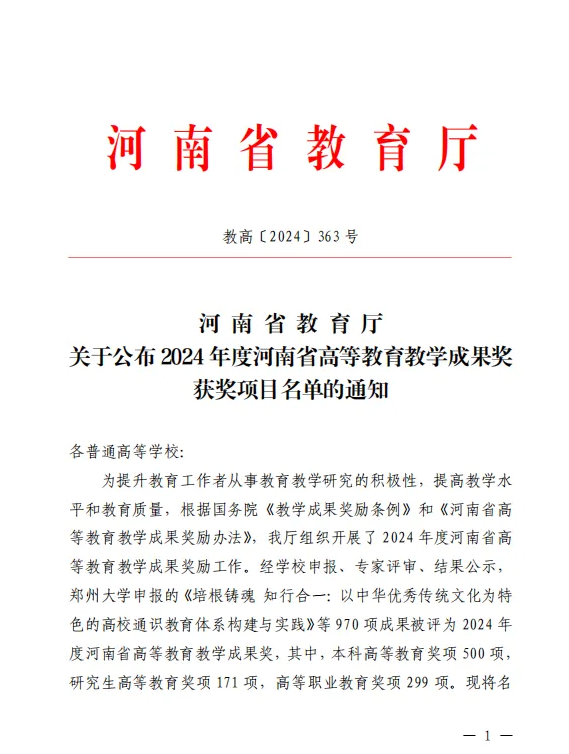 河南省教育厅

教高〔2024〕363号

河南省教育厅
关于公布2024年度河南省高等教育教学成果奖获奖项目名单的通知

各普通高等学校：

为提升教育工作者从事教育教学研究的积极性，提高教学水平和教育质量，根据国务院《教学成果奖励条例》和《河南省高等教育教学成果奖励办法》，我厅组织开展了2024年度河南省高等教育教学成果奖励工作。经学校申报、专家评审、结果公示，郑州大学申报的《培根铸魂 知行合一：以中华优秀传统文化为特色的高校通识教育体系构建与实践》等970项成果被评为2024年度河南省高等教育教学成果奖，其中，本科高等教育奖项500项，研究生高等教育奖项171项，高等职业教育奖项299项。现将名

— 1 —